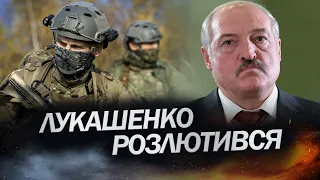 ЛУКАШЕНКО
РОЗЛЮТИВСЯ